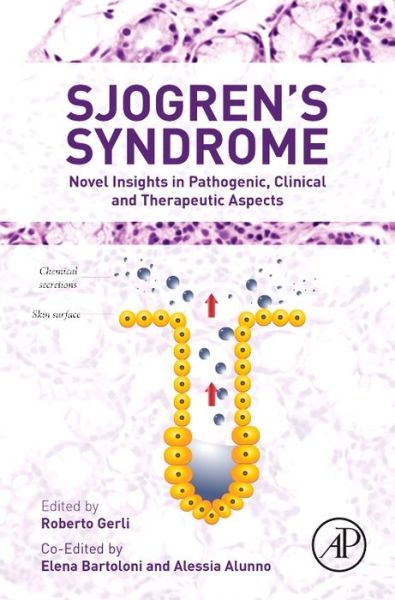 SJOGREN'S SYNDROME

Novel Insights in Pathogenic, Clinical and Therapeutic Aspects

Chemical secretions

Skin surface

Edited by
Roberto Gerli

Co-Edited by
Elena Bartoloni and Alessia Alunno

AP